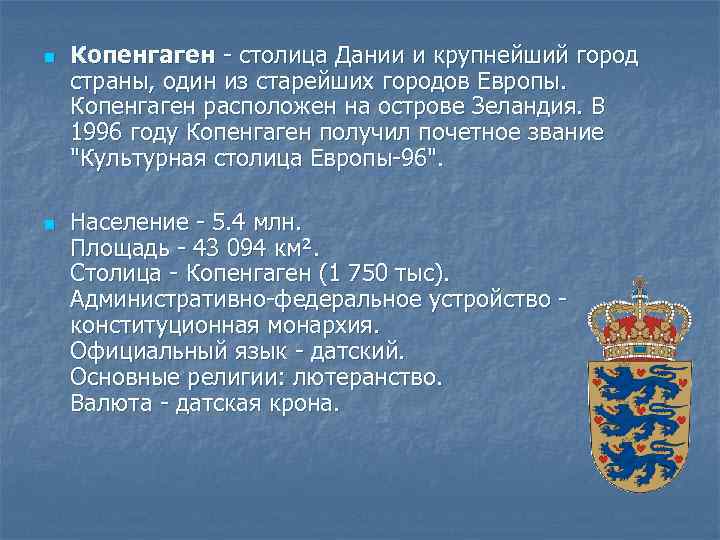 Копенгаген - столица Дании и крупнейший город страны, один из старейших городов Европы. Копенгаген расположен на острове Зеландия. В 1996 году Копенгаген получил почетное звание "Культурная столица Европы-96".

Население - 5.4 млн.
Площадь - 43 094 км².
Столица - Копенгаген (1 750 тыс).
Административно-федеральное устройство - конституционная монархия.
Официальный язык - датский.
Основные религии: лютеранство.
Валюта - датская крона.